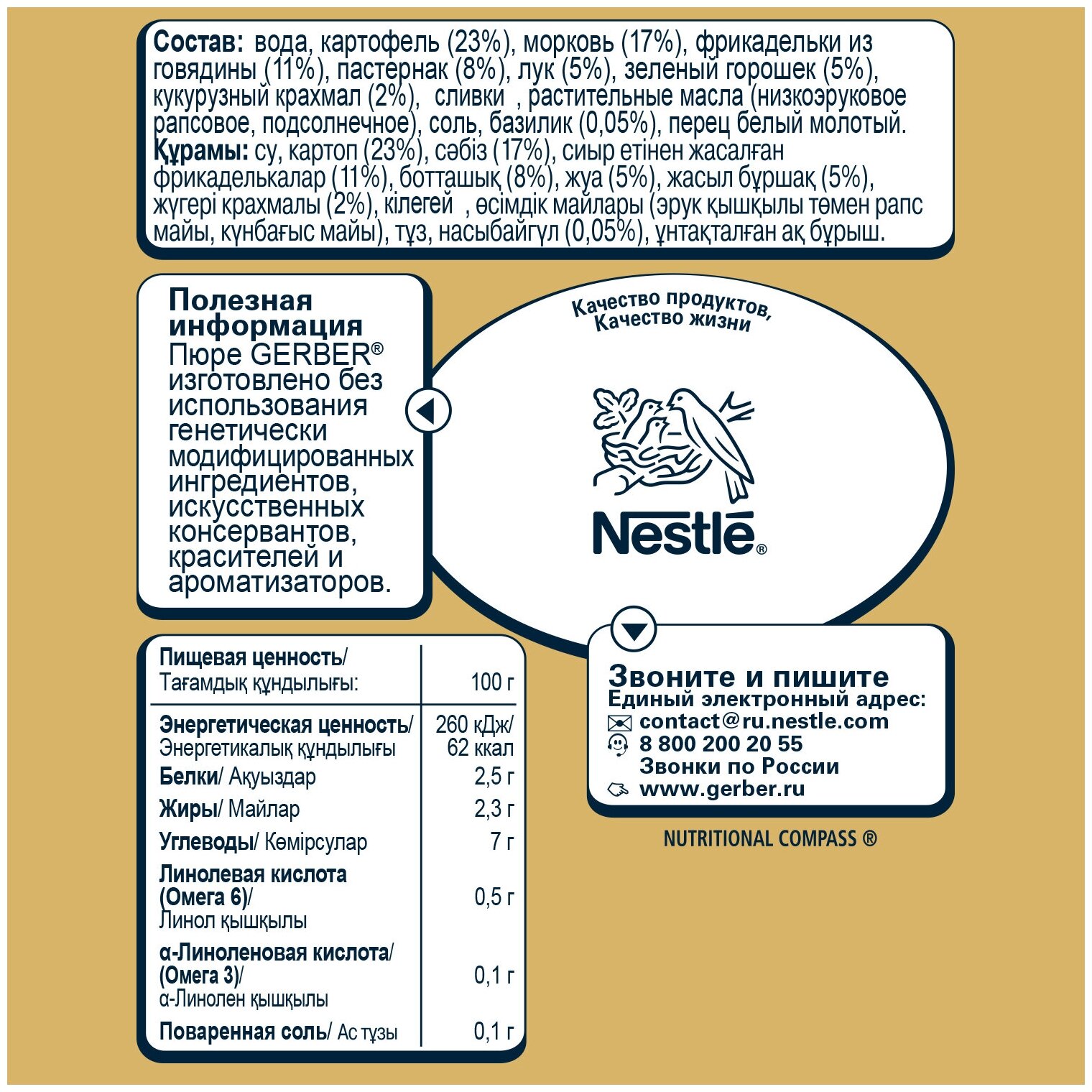 Состав: вода, картофель (23%), морковь (17%), фрикадельки из говядины (11%), пастернак (8%), лук (5%), зеленый горошек (5%), кукурузный крахмал (2%), сливки , растительные масла (низкоэруковое рапсовое, подсолнечное), соль, базилик (0,05%), перец белый молотый.
Құрамы: су, картоп (23%), сәбіз (17%), сиыр етінен жасалған фрикаделькалар (11%), ботташық (8%), жуа (5%), жасыл бұршақ (5%), жүгері крахмалы (2%), кілегей , өсімдік майлары (эрук қышқылы төмен рапс майы, күнбағыс майы), тұз, насыбайгүл (0,05%), ұнтақталған ақ бұрыш.

Полезная информация
Пюре GERBER® изготовлено без использования генетически модифицированных ингредиентов, искусственных консервантов, красителей и ароматизаторов.

Качество продуктов, Качество жизни

Nestlé®

| Пищевая ценность/ Тағамдық құндылығы: | 100 г |
|---|---|
| Энергетическая ценность/ Энергетикалық құндылығы | 260 кДж/ 62 ккал |
| Белки/ Ақуыздар | 2,5 г |
| Жиры/ Майлар | 2,3 г |
| Углеводы/ Көмірсулар | 7 г |
| Линолевая кислота (Омега 6)/ Линол қышқылы | 0,5 г |
| α-Линоленовая кислота/ (Омега 3)/ α-Линолен қышқылы | 0,1 г |
| Поваренная соль/ Ас тұзы | 0,1 г |

Звоните и пишите
Единый электронный адрес:
contact@ru.nestle.com
8 800 200 20 55
Звонки по России
www.gerber.ru

NUTRITIONAL COMPASS ®